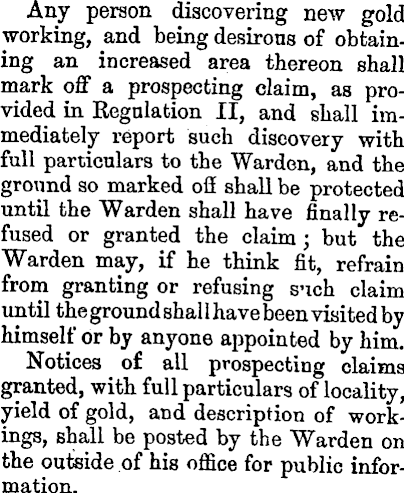 Any person discovering new gold working, and being desirous of obtaining an increased area thereon shall mark off a prospecting claim, as provided in Regulation II, and shall immediately report such discovery with full particulars to the Warden, and the ground so marked off shall be protected until the Warden shall have finally refused or granted the claim; but the Warden may, if he think fit, refrain from granting or refusing such claim until the ground shall have been visited by himself or by anyone appointed by him.

Notices of all prospecting claims granted, with full particulars of locality, yield of gold, and description of workings, shall be posted by the Warden on the outside of his office for public information.